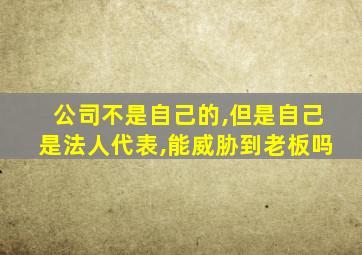 公司不是自己的,但是自己是法人代表,能威胁到老板吗